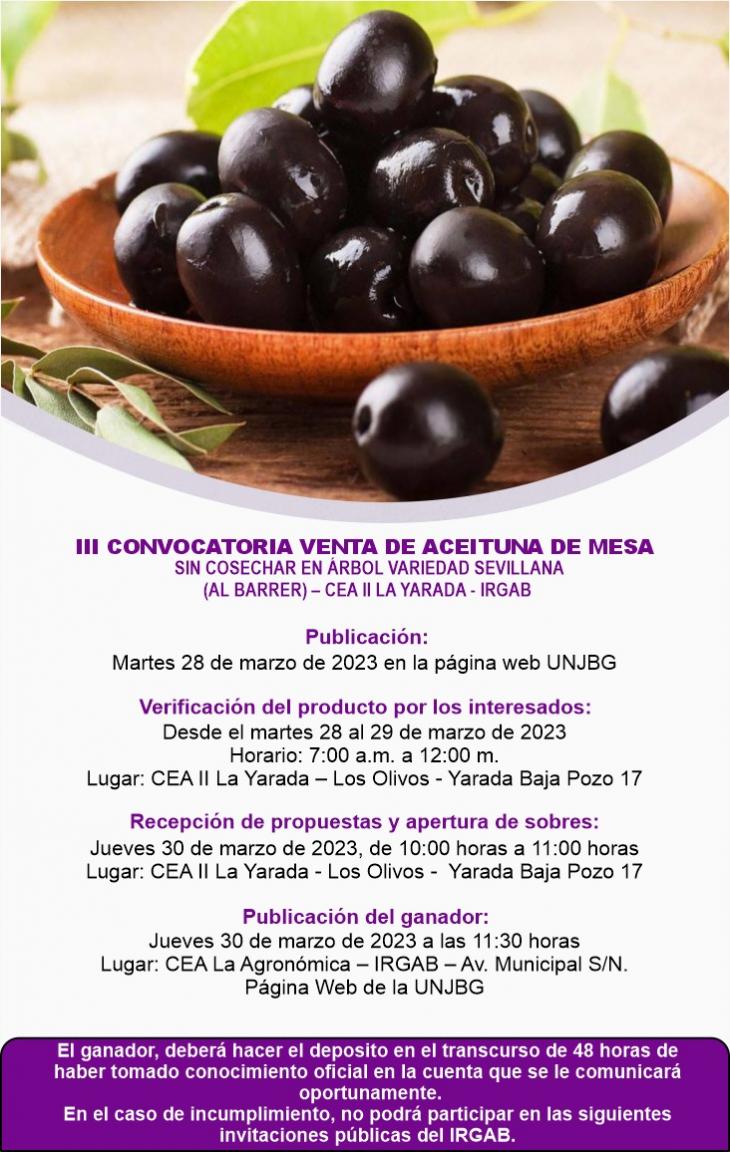 III CONVOCATORIA VENTA DE ACEITUNA DE MESA
SIN COSECHAR EN ÁRBOL VARIEDAD SEVILLANA
(AL BARRER) – CEA II LA YARADA - IRGAB

Publicación:
Martes 28 de marzo de 2023 en la página web UNJBG

Verificación del producto por los interesados:
Desde el martes 28 al 29 de marzo de 2023
Horario: 7:00 a.m. a 12:00 m.
Lugar: CEA II La Yarada – Los Olivos - Yarada Baja Pozo 17

Recepción de propuestas y apertura de sobres:
Jueves 30 de marzo de 2023, de 10:00 horas a 11:00 horas
Lugar: CEA II La Yarada - Los Olivos - Yarada Baja Pozo 17

Publicación del ganador:
Jueves 30 de marzo de 2023 a las 11:30 horas
Lugar: CEA La Agronómica – IRGAB – Av. Municipal S/N.
Página Web de la UNJBG

El ganador, deberá hacer el deposito en el transcurso de 48 horas de haber tomado conocimiento oficial en la cuenta que se le comunicará oportunamente.
En el caso de incumplimiento, no podrá participar en las siguientes invitaciones públicas del IRGAB.